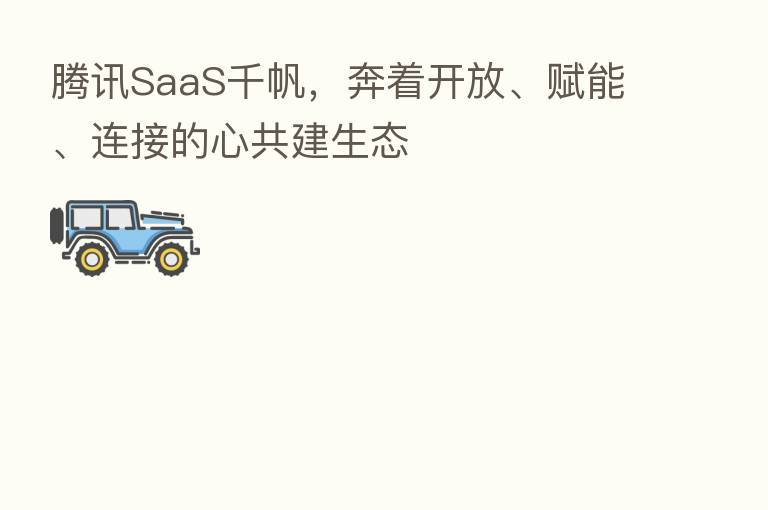 腾讯SaaS千帆，奔着开放、赋能、连接的心共建生态